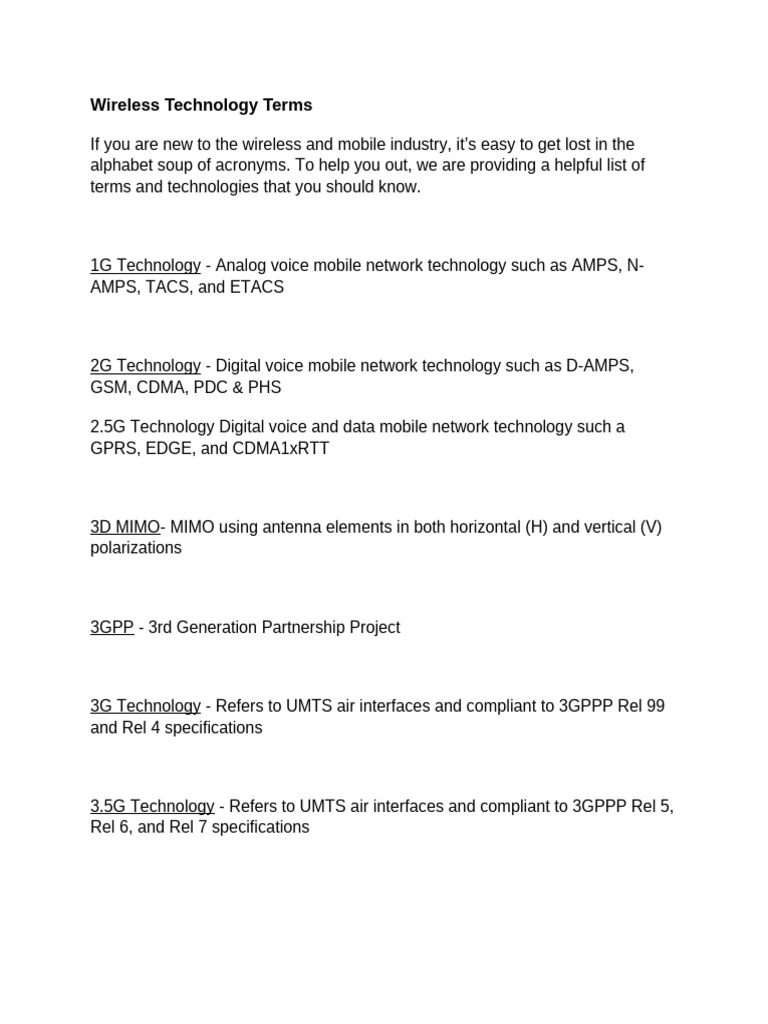 Wireless Technology Terms

If you are new to the wireless and mobile industry, it's easy to get lost in the alphabet soup of acronyms. To help you out, we are providing a helpful list of terms and technologies that you should know.

1G Technology - Analog voice mobile network technology such as AMPS, N-AMPS, TACS, and ETACS

2G Technology - Digital voice mobile network technology such as D-AMPS, GSM, CDMA, PDC & PHS

2.5G Technology Digital voice and data mobile network technology such a GPRS, EDGE, and CDMA1xRTT

3D MIMO- MIMO using antenna elements in both horizontal (H) and vertical (V) polarizations

3GPP - 3rd Generation Partnership Project

3G Technology - Refers to UMTS air interfaces and compliant to 3GPPP Rel 99 and Rel 4 specifications

3.5G Technology - Refers to UMTS air interfaces and compliant to 3GPPP Rel 5, Rel 6, and Rel 7 specifications